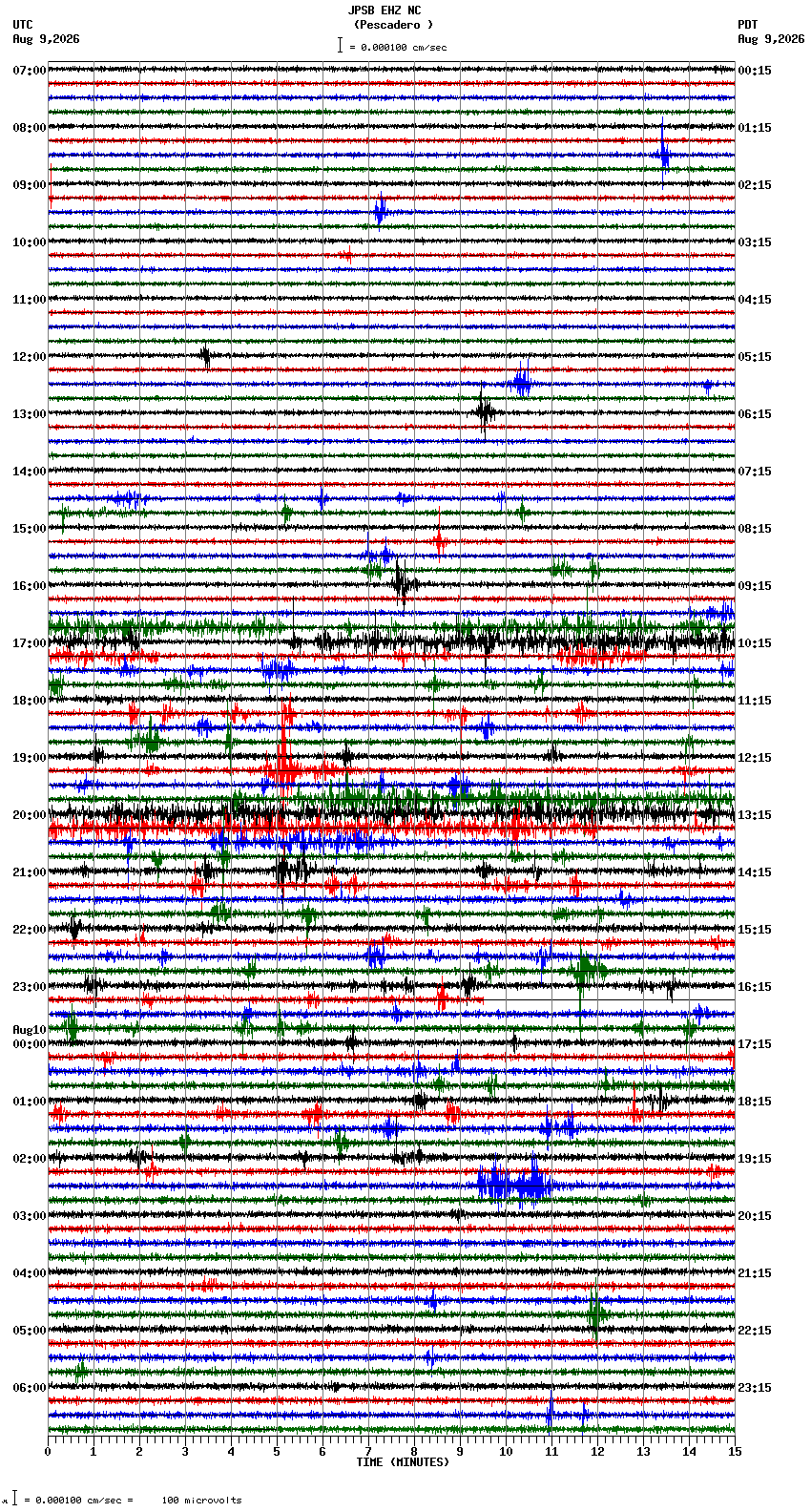 JPSB EHZ NC
(Pescadero )
= 0.000100 cm/sec

UTC
Aug 9,2026

PDT
Aug 9,2026

07:00
08:00
09:00
10:00
11:00
12:00
13:00
14:00
15:00
16:00
17:00
18:00
19:00
20:00
21:00
22:00
23:00
Aug10
00:00
01:00
02:00
03:00
04:00
05:00
06:00

00:15
01:15
02:15
03:15
04:15
05:15
06:15
07:15
08:15
09:15
10:15
11:15
12:15
13:15
14:15
15:15
16:15
17:15
18:15
19:15
20:15
21:15
22:15
23:15

0 1 2 3 4 5 6 7 8 9 10 11 12 13 14 15
TIME (MINUTES)

= 0.000100 cm/sec = 100 microvolts